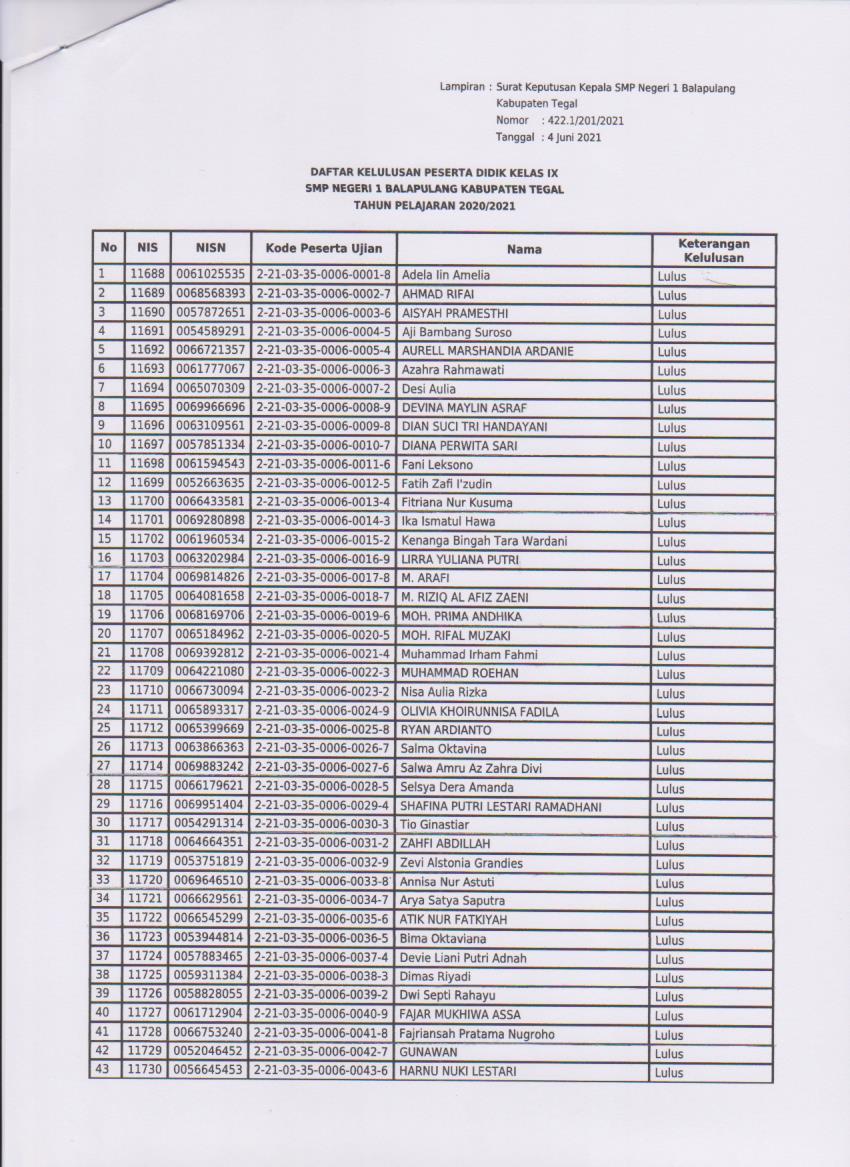 Lampiran : Surat Keputusan Kepala SMP Negeri 1 Balapulang
Kabupaten Tegal
Nomor : 422.1/201/2021
Tanggal : 4 Juni 2021

DAFTAR KELULUSAN PESERTA DIDIK KELAS IX
SMP NEGERI 1 BALAPULANG KABUPATEN TEGAL
TAHUN PELAJARAN 2020/2021

| No | NIS | NISN | Kode Peserta Ujian | Nama | Keterangan Kelulusan |
|---|---|---|---|---|---|
| 1 | 11688 | 0061025535 | 2-21-03-35-0006-0001-8 | Adela Iin Amelia | Lulus |
| 2 | 11689 | 0068568393 | 2-21-03-35-0006-0002-7 | AHMAD RIFAI | Lulus |
| 3 | 11690 | 0057872651 | 2-21-03-35-0006-0003-6 | AISYAH PRAMESTHI | Lulus |
| 4 | 11691 | 0054589291 | 2-21-03-35-0006-0004-5 | Aji Bambang Suroso | Lulus |
| 5 | 11692 | 0066721357 | 2-21-03-35-0006-0005-4 | AURELL MARSHANDIA ARDANIE | Lulus |
| 6 | 11693 | 0061777067 | 2-21-03-35-0006-0006-3 | Azahra Rahmawati | Lulus |
| 7 | 11694 | 0065070309 | 2-21-03-35-0006-0007-2 | Desi Aulia | Lulus |
| 8 | 11695 | 0069966696 | 2-21-03-35-0006-0008-9 | DEVINA MAYLIN ASRAF | Lulus |
| 9 | 11696 | 0063109561 | 2-21-03-35-0006-0009-8 | DIAN SUCI TRI HANDAYANI | Lulus |
| 10 | 11697 | 0057851334 | 2-21-03-35-0006-0010-7 | DIANA PERWITA SARI | Lulus |
| 11 | 11698 | 0061594543 | 2-21-03-35-0006-0011-6 | Fani Leksono | Lulus |
| 12 | 11699 | 0052663635 | 2-21-03-35-0006-0012-5 | Fatih Zafi I'zudin | Lulus |
| 13 | 11700 | 0066433581 | 2-21-03-35-0006-0013-4 | Fitriana Nur Kusuma | Lulus |
| 14 | 11701 | 0069280898 | 2-21-03-35-0006-0014-3 | Ika Ismatul Hawa | Lulus |
| 15 | 11702 | 0061960534 | 2-21-03-35-0006-0015-2 | Kenanga Bingah Tara Wardani | Lulus |
| 16 | 11703 | 0063202984 | 2-21-03-35-0006-0016-9 | LIRRA YULIANA PUTRI | Lulus |
| 17 | 11704 | 0069814826 | 2-21-03-35-0006-0017-8 | M. ARAFI | Lulus |
| 18 | 11705 | 0064081658 | 2-21-03-35-0006-0018-7 | M. RIZIQ AL AFIZ ZAENI | Lulus |
| 19 | 11706 | 0068169706 | 2-21-03-35-0006-0019-6 | MOH. PRIMA ANDHIKA | Lulus |
| 20 | 11707 | 0065184962 | 2-21-03-35-0006-0020-5 | MOH. RIFAL MUZAKI | Lulus |
| 21 | 11708 | 0069392812 | 2-21-03-35-0006-0021-4 | Muhammad Irham Fahmi | Lulus |
| 22 | 11709 | 0064221080 | 2-21-03-35-0006-0022-3 | MUHAMMAD ROEHAN | Lulus |
| 23 | 11710 | 0066730094 | 2-21-03-35-0006-0023-2 | Nisa Aulia Rizka | Lulus |
| 24 | 11711 | 0065893317 | 2-21-03-35-0006-0024-9 | OLIVIA KHOIRUNNISA FADILA | Lulus |
| 25 | 11712 | 0065399669 | 2-21-03-35-0006-0025-8 | RYAN ARDIANTO | Lulus |
| 26 | 11713 | 0063866363 | 2-21-03-35-0006-0026-7 | Salma Oktavina | Lulus |
| 27 | 11714 | 0069883242 | 2-21-03-35-0006-0027-6 | Salwa Amru Az Zahra Divi | Lulus |
| 28 | 11715 | 0066179621 | 2-21-03-35-0006-0028-5 | Selsya Dera Amanda | Lulus |
| 29 | 11716 | 0069951404 | 2-21-03-35-0006-0029-4 | SHAFINA PUTRI LESTARI RAMADHANI | Lulus |
| 30 | 11717 | 0054291314 | 2-21-03-35-0006-0030-3 | Tio Ginastiar | Lulus |
| 31 | 11718 | 0064664351 | 2-21-03-35-0006-0031-2 | ZAHFI ABDILLAH | Lulus |
| 32 | 11719 | 0053751819 | 2-21-03-35-0006-0032-9 | Zevi Alstonia Grandies | Lulus |
| 33 | 11720 | 0069646510 | 2-21-03-35-0006-0033-8 | Annisa Nur Astuti | Lulus |
| 34 | 11721 | 0066629561 | 2-21-03-35-0006-0034-7 | Arya Satya Saputra | Lulus |
| 35 | 11722 | 0066545299 | 2-21-03-35-0006-0035-6 | ATIK NUR FATKIYAH | Lulus |
| 36 | 11723 | 0053944814 | 2-21-03-35-0006-0036-5 | Bima Oktaviana | Lulus |
| 37 | 11724 | 0057883465 | 2-21-03-35-0006-0037-4 | Devie Liani Putri Adnah | Lulus |
| 38 | 11725 | 0059311384 | 2-21-03-35-0006-0038-3 | Dimas Riyadi | Lulus |
| 39 | 11726 | 0058828055 | 2-21-03-35-0006-0039-2 | Dwi Septi Rahayu | Lulus |
| 40 | 11727 | 0061712904 | 2-21-03-35-0006-0040-9 | FAJAR MUKHIWA ASSA | Lulus |
| 41 | 11728 | 0066753240 | 2-21-03-35-0006-0041-8 | Fajriansah Pratama Nugroho | Lulus |
| 42 | 11729 | 0052046452 | 2-21-03-35-0006-0042-7 | GUNAWAN | Lulus |
| 43 | 11730 | 0056645453 | 2-21-03-35-0006-0043-6 | HARNU NUKI LESTARI | Lulus |